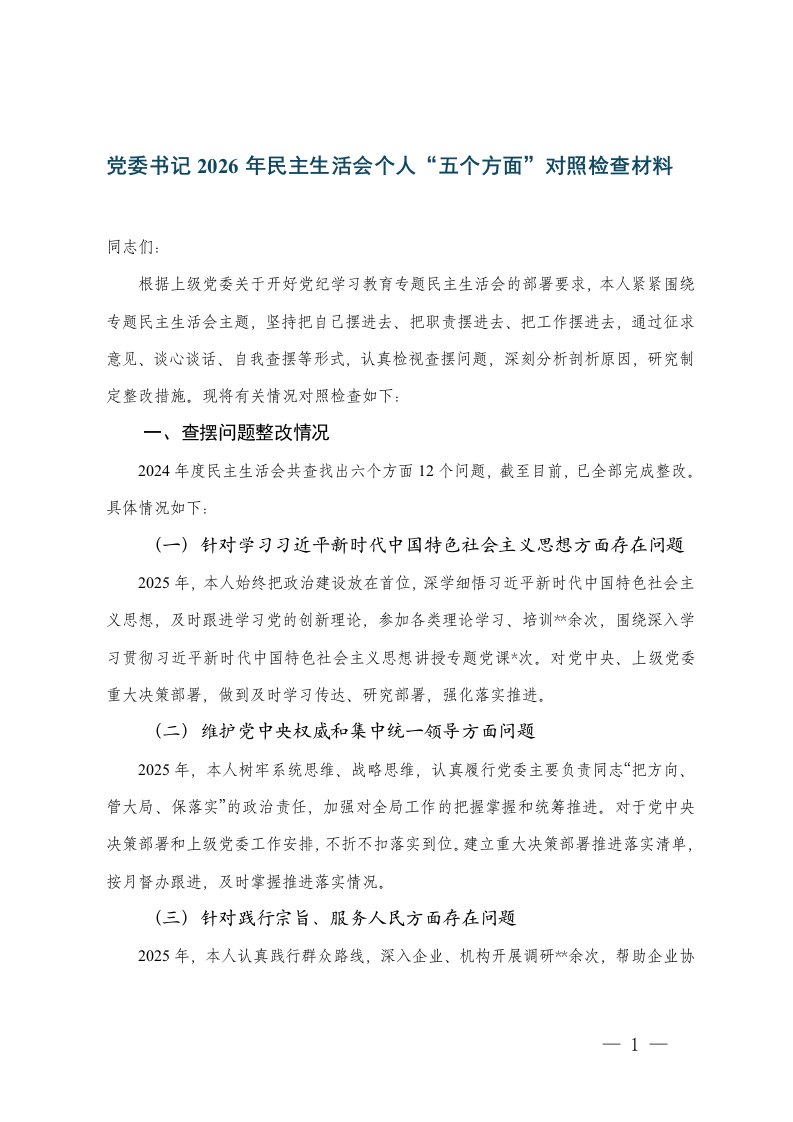 党委书记 2026 年民主生活会个人“五个方面”对照检查材料

同志们：

根据上级党委关于开好党纪学习教育专题民主生活会的部署要求，本人紧紧围绕专题民主生活会主题，坚持把自己摆进去、把职责摆进去、把工作摆进去，通过征求意见、谈心谈话、自我查摆等形式，认真检视查摆问题，深刻分析剖析原因，研究制定整改措施。现将有关情况对照检查如下：

一、查摆问题整改情况

2024 年度民主生活会共查找出六个方面 12 个问题，截至目前，已全部完成整改。具体情况如下：

（一）针对学习习近平新时代中国特色社会主义思想方面存在问题

2025 年，本人始终把政治建设放在首位，深学细悟习近平新时代中国特色社会主义思想，及时跟进学习党的创新理论，参加各类理论学习、培训**余次，围绕深入学习贯彻习近平新时代中国特色社会主义思想讲授专题党课*次。对党中央、上级党委重大决策部署，做到及时学习传达、研究部署，强化落实推进。

（二）维护党中央权威和集中统一领导方面问题

2025 年，本人树牢系统思维、战略思维，认真履行党委主要负责同志“把方向、管大局、保落实”的政治责任，加强对全局工作的把握掌握和统筹推进。对于党中央决策部署和上级党委工作安排，不折不扣落实到位。建立重大决策部署推进落实清单，按月督办跟进，及时掌握推进落实情况。

（三）针对践行宗旨、服务人民方面存在问题

2025 年，本人认真践行群众路线，深入企业、机构开展调研**余次，帮助企业协

— 1 —